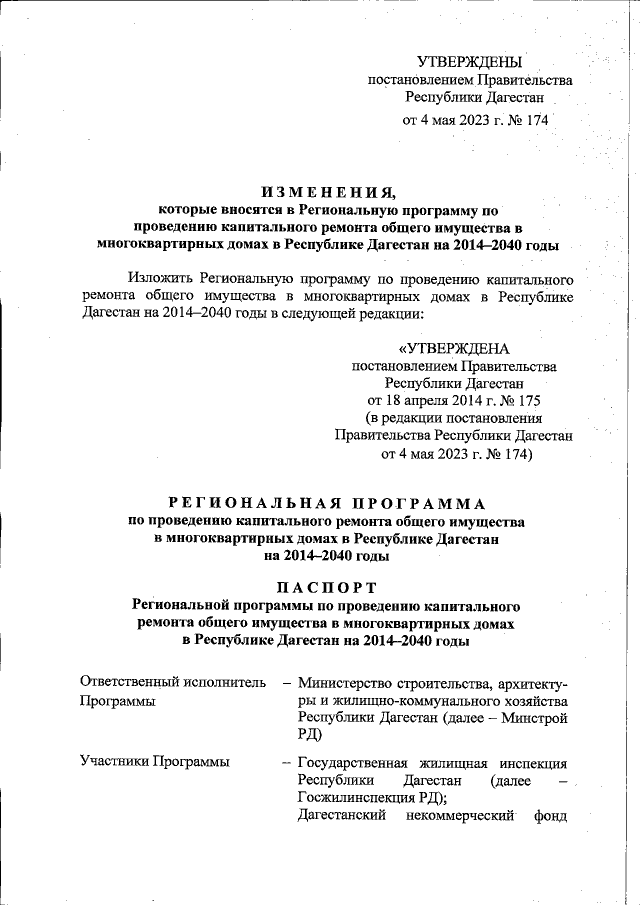 УТВЕРЖДЕНЫ
постановлением Правительства
Республики Дагестан
от 4 мая 2023 г. № 174

ИЗМЕНЕНИЯ,
которые вносятся в Региональную программу по проведению капитального ремонта общего имущества в многоквартирных домах в Республике Дагестан на 2014–2040 годы

Изложить Региональную программу по проведению капитального ремонта общего имущества в многоквартирных домах в Республике Дагестан на 2014–2040 годы в следующей редакции:

«УТВЕРЖДЕНА
постановлением Правительства
Республики Дагестан
от 18 апреля 2014 г. № 175
(в редакции постановления
Правительства Республики Дагестан
от 4 мая 2023 г. № 174)

РЕГИОНАЛЬНАЯ ПРОГРАММА
по проведению капитального ремонта общего имущества в многоквартирных домах в Республике Дагестан на 2014–2040 годы

ПАСПОРТ
Региональной программы по проведению капитального ремонта общего имущества в многоквартирных домах в Республике Дагестан на 2014–2040 годы

Ответственный исполнитель Программы – Министерство строительства, архитектуры и жилищно-коммунального хозяйства Республики Дагестан (далее – Минстрой РД)

Участники Программы – Государственная жилищная инспекция Республики Дагестан (далее – Госжилинспекция РД);
Дагестанский некоммерческий фонд